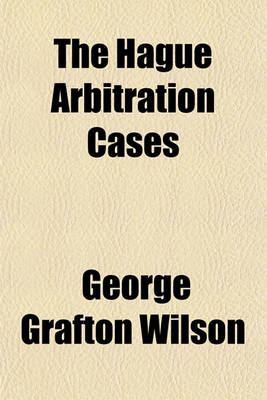 The Hague Arbitration Cases

George Grafton Wilson